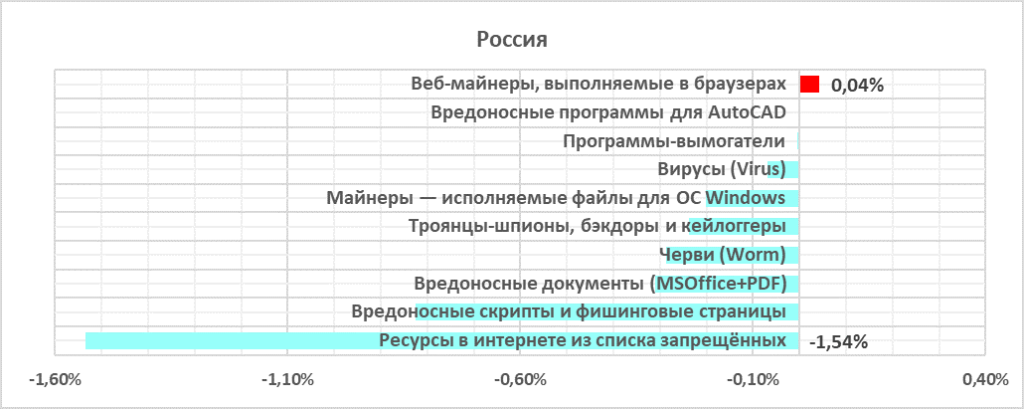 Россия

Веб-майнеры, выполняемые в браузерах 0,04%

Вредоносные программы для AutoCAD

Программы-вымогатели

Вирусы (Virus)

Майнеры — исполняемые файлы для ОС Windows

Троянцы-шпионы, бэкдоры и кейлоггеры

Черви (Worm)

Вредоносные документы (MSOffice+PDF)

Вредоносные скрипты и фишинговые страницы

Ресурсы в интернете из списка запрещённых -1,54%

-1,60% -1,10% -0,60% -0,10% 0,40%